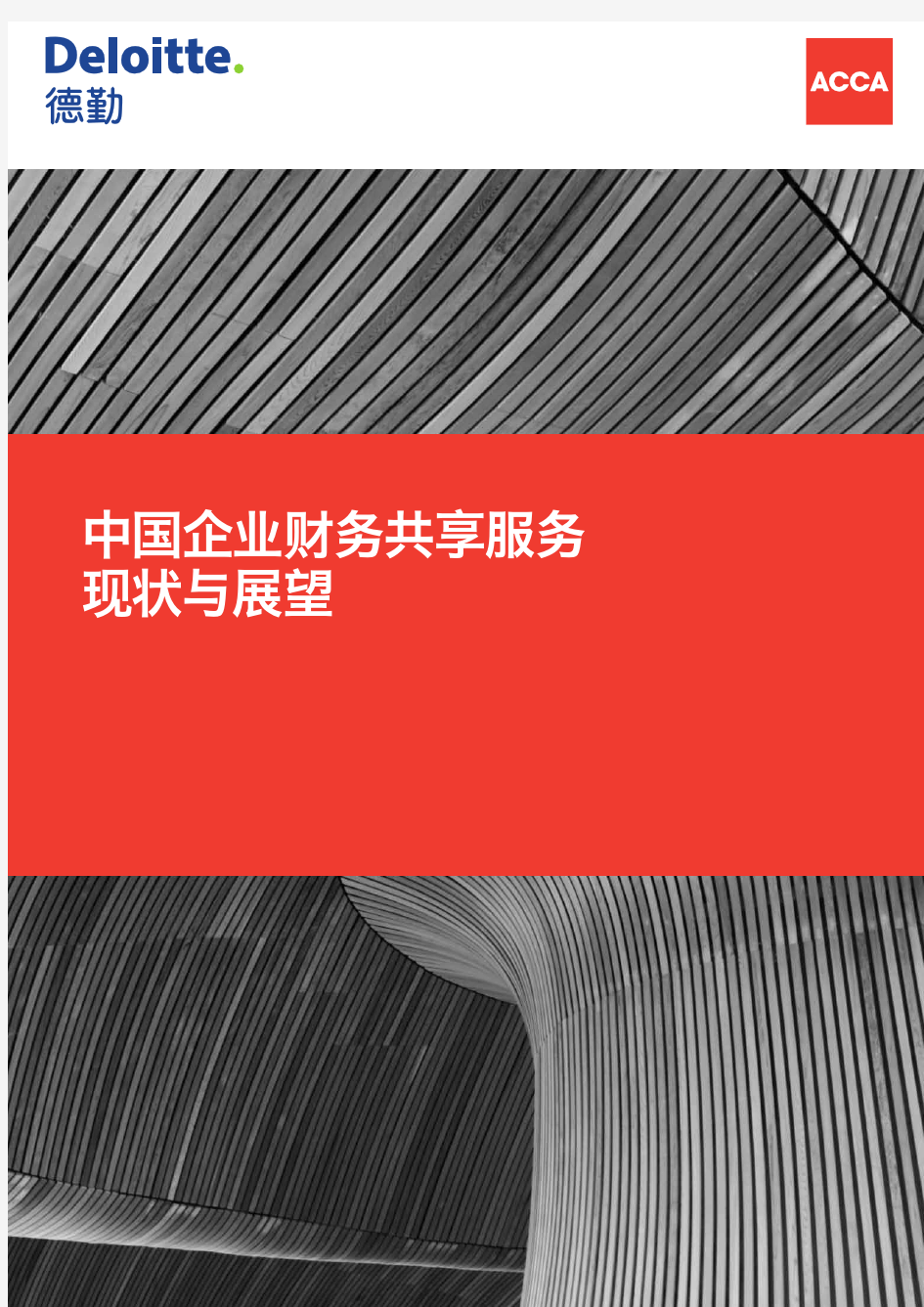 Deloitte.
德勤

ACCA

中国企业财务共享服务
现状与展望